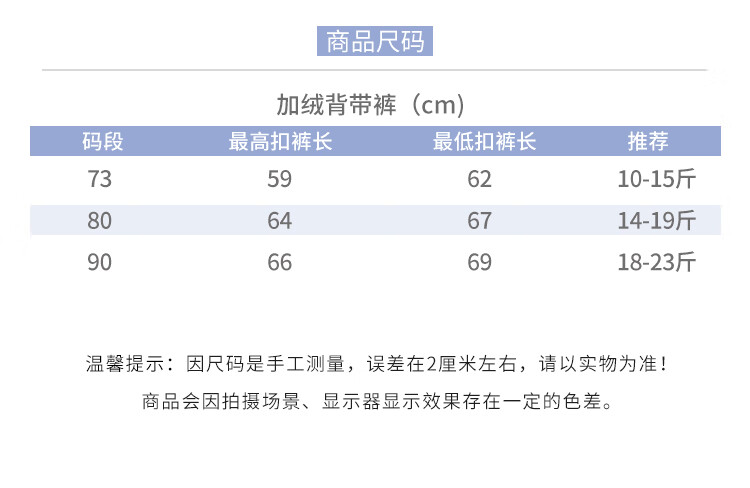 商品尺码

加绒背带裤（cm）

| 码段 | 最高扣裤长 | 最低扣裤长 | 推荐 |
|---|---|---|---|
| 73 | 59 | 62 | 10-15斤 |
| 80 | 64 | 67 | 14-19斤 |
| 90 | 66 | 69 | 18-23斤 |

温馨提示：因尺码是手工测量，误差在2厘米左右，请以实物为准！

商品会因拍摄场景、显示器显示效果存在一定的色差。